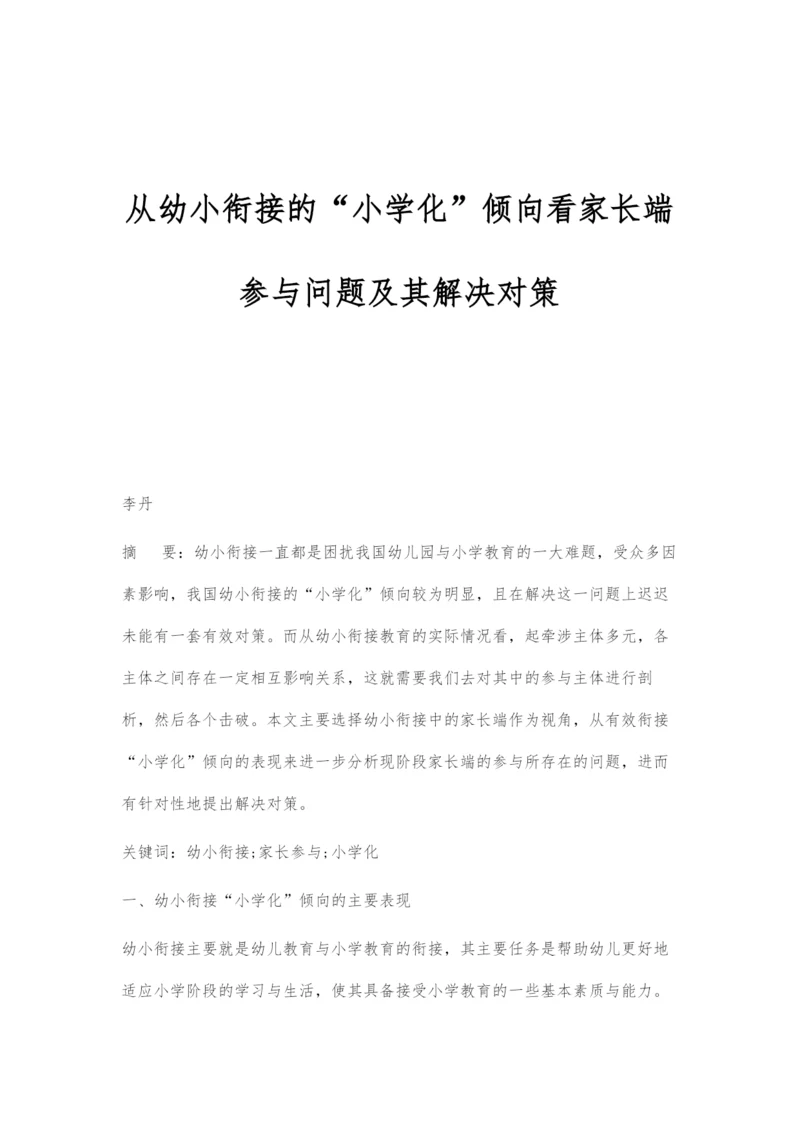 从幼小衔接的“小学化”倾向看家长端参与问题及其解决对策

李丹

摘　要：幼小衔接一直都是困扰我国幼儿园与小学教育的一大难题，受众多因素影响，我国幼小衔接的“小学化”倾向较为明显，且在解决这一问题上迟迟未能有一套有效对策。而从幼小衔接教育的实际情况看，起牵涉主体多元，各主体之间存在一定相互影响关系，这就需要我们去对其中的参与主体进行剖析，然后各个击破。本文主要选择幼小衔接中的家长端作为视角，从有效衔接“小学化”倾向的表现来进一步分析现阶段家长端的参与所存在的问题，进而有针对性地提出解决对策。

关键词：幼小衔接;家长参与;小学化

一、幼小衔接“小学化”倾向的主要表现

幼小衔接主要就是幼儿教育与小学教育的衔接，其主要任务是帮助幼儿更好地适应小学阶段的学习与生活，使其具备接受小学教育的一些基本素质与能力。